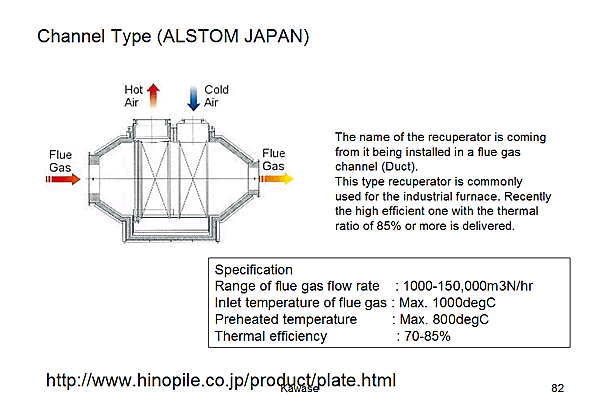 Channel Type (ALSTOM JAPAN)

Hot Air

Cold Air

Flue Gas

Flue Gas

The name of the recuperator is coming from it being installed in a flue gas channel (Duct).
This type recuperator is commonly used for the industrial furnace. Recently the high efficient one with the thermal ratio of 85% or more is delivered.

Specification
Range of flue gas flow rate : 1000-150,000m3N/hr
Inlet temperature of flue gas : Max. 1000degC
Preheated temperature : Max. 800degC
Thermal efficiency : 70-85%

http://www.hinopile.co.jp/product/plate.html

Kawase

82